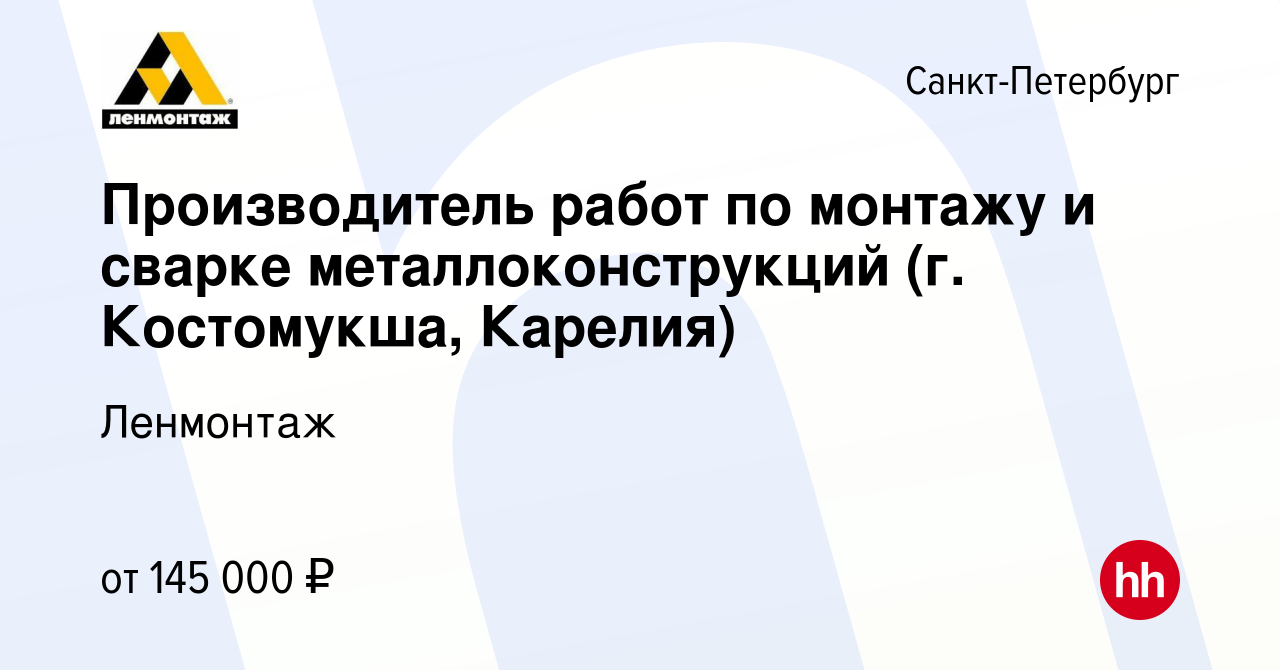 ленмонтаж

Санкт-Петербург

Производитель работ по монтажу и сварке металлоконструкций (г. Костомукша, Карелия)

Ленмонтаж

от 145 000 ₽

hh